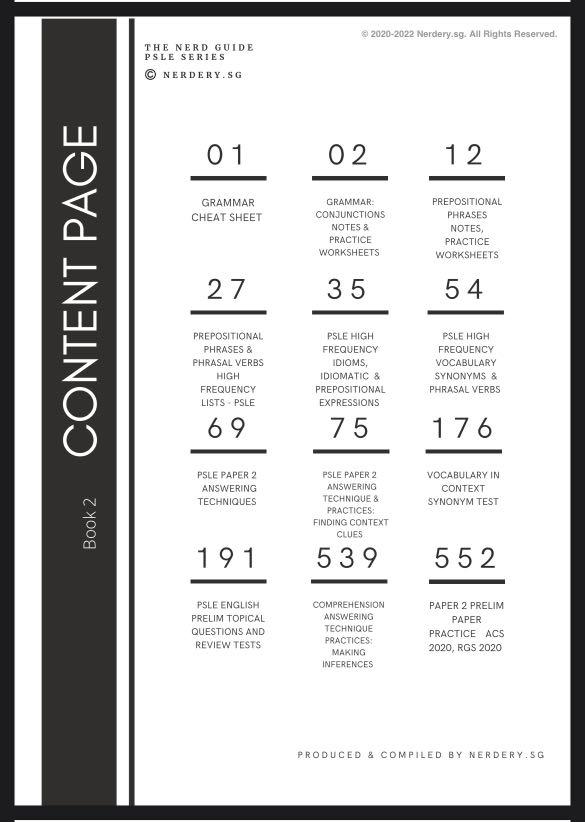 CONTENT PAGE

Book 2

THE NERD GUIDE
PSLE SERIES
© NERDERY.SG

© 2020-2022 Nerdery.sg. All Rights Reserved.

01
GRAMMAR CHEAT SHEET

02
GRAMMAR: CONJUNCTIONS NOTES & PRACTICE WORKSHEETS

12
PREPOSITIONAL PHRASES NOTES, PRACTICE WORKSHEETS

27
PREPOSITIONAL PHRASES & PHRASAL VERBS HIGH FREQUENCY LISTS - PSLE

35
PSLE HIGH FREQUENCY IDIOMS, IDIOMATIC & PREPOSITIONAL EXPRESSIONS

54
PSLE HIGH FREQUENCY VOCABULARY SYNONYMS & PHRASAL VERBS

69
PSLE PAPER 2 ANSWERING TECHNIQUES

75
PSLE PAPER 2 ANSWERING TECHNIQUE & PRACTICES: FINDING CONTEXT CLUES

176
VOCABULARY IN CONTEXT SYNONYM TEST

191
PSLE ENGLISH PRELIM TOPICAL QUESTIONS AND REVIEW TESTS

539
COMPREHENSION ANSWERING TECHNIQUE PRACTICES: MAKING INFERENCES

552
PAPER 2 PRELIM PAPER PRACTICE ACS 2020, RGS 2020

PRODUCED & COMPILED BY NERDERY.SG